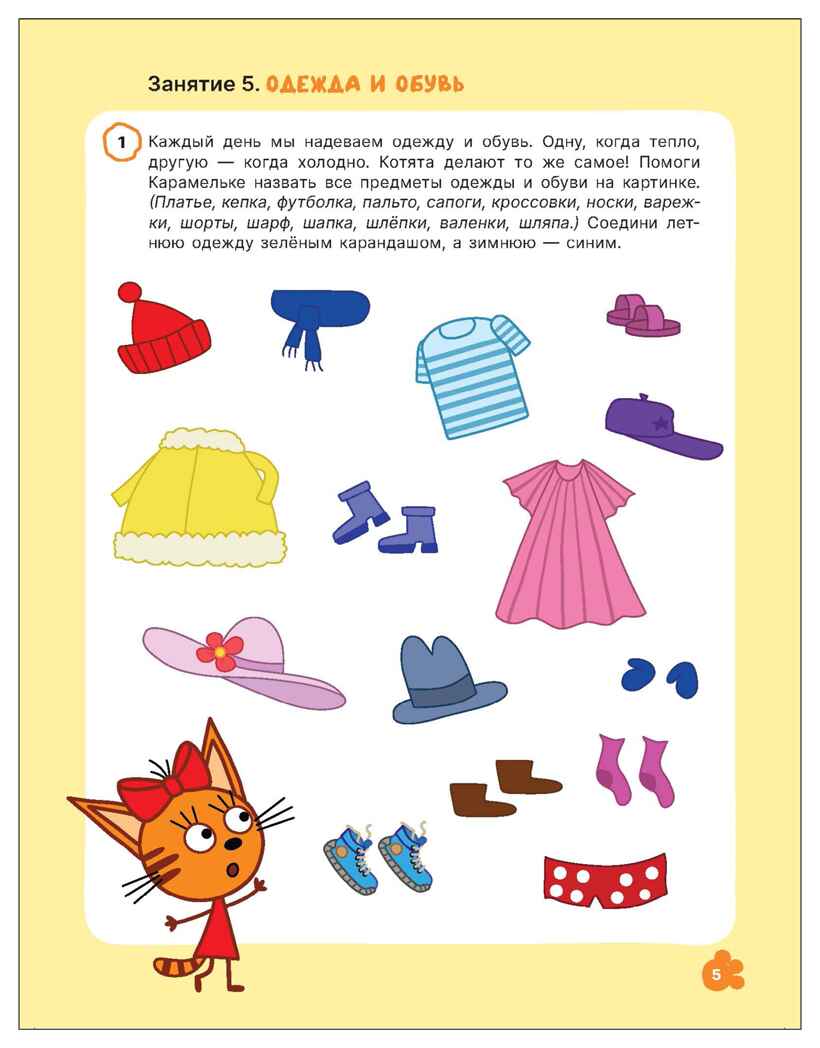 Занятие 5. ОДЕЖДА И ОБУВЬ

1 Каждый день мы надеваем одежду и обувь. Одну, когда тепло, другую — когда холодно. Котята делают то же самое! Помоги Карамельке назвать все предметы одежды и обуви на картинке. (Платье, кепка, футболка, пальто, сапоги, кроссовки, носки, варежки, шорты, шарф, шапка, шлёпки, валенки, шляпа.) Соедини летнюю одежду зелёным карандашом, а зимнюю — синим.

5